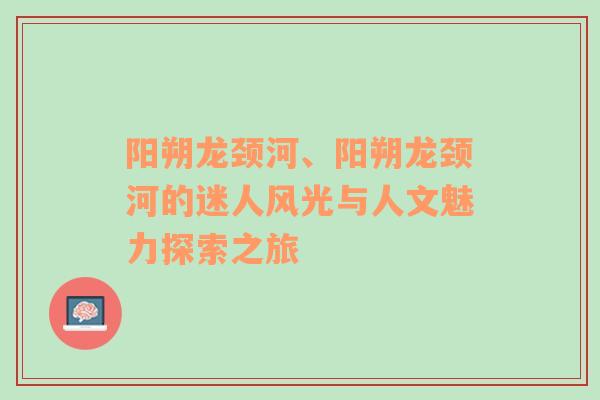 阳朔龙颈河、阳朔龙颈河的迷人风光与人文魅力探索之旅